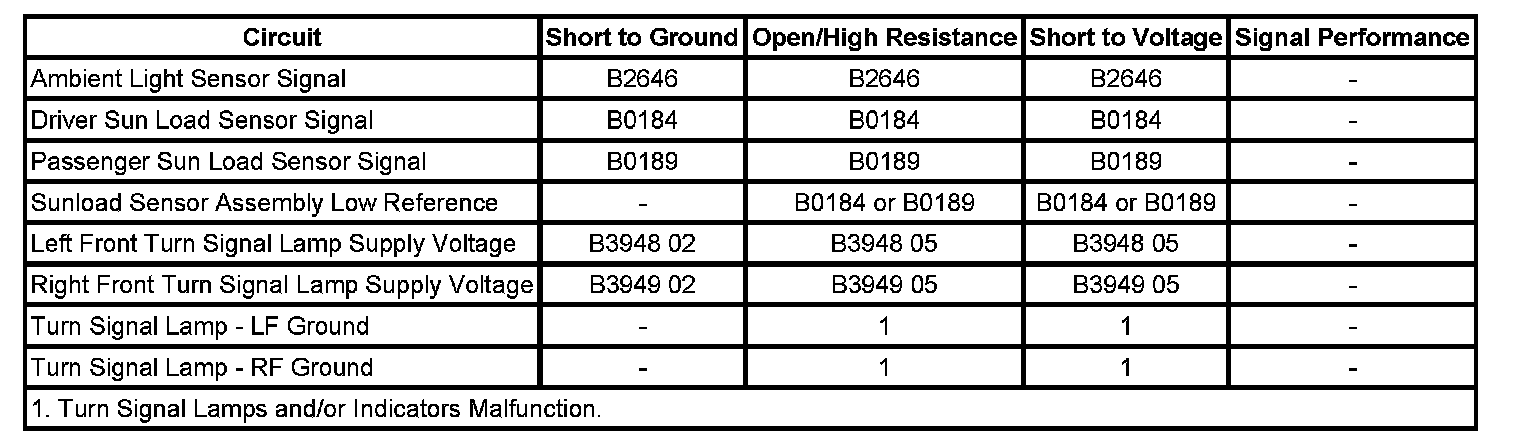 | Circuit | Short to Ground | Open/High Resistance | Short to Voltage | Signal Performance |
|---|---|---|---|---|
| Ambient Light Sensor Signal | B2646 | B2646 | B2646 | - |
| Driver Sun Load Sensor Signal | B0184 | B0184 | B0184 | - |
| Passenger Sun Load Sensor Signal | B0189 | B0189 | B0189 | - |
| Sunload Sensor Assembly Low Reference | - | B0184 or B0189 | B0184 or B0189 | - |
| Left Front Turn Signal Lamp Supply Voltage | B3948 02 | B3948 05 | B3948 05 | - |
| Right Front Turn Signal Lamp Supply Voltage | B3949 02 | B3949 05 | B3949 05 | - |
| Turn Signal Lamp - LF Ground | - | 1 | 1 | - |
| Turn Signal Lamp - RF Ground | - | 1 | 1 | - |
| 1. Turn Signal Lamps and/or Indicators Malfunction. | | | | |